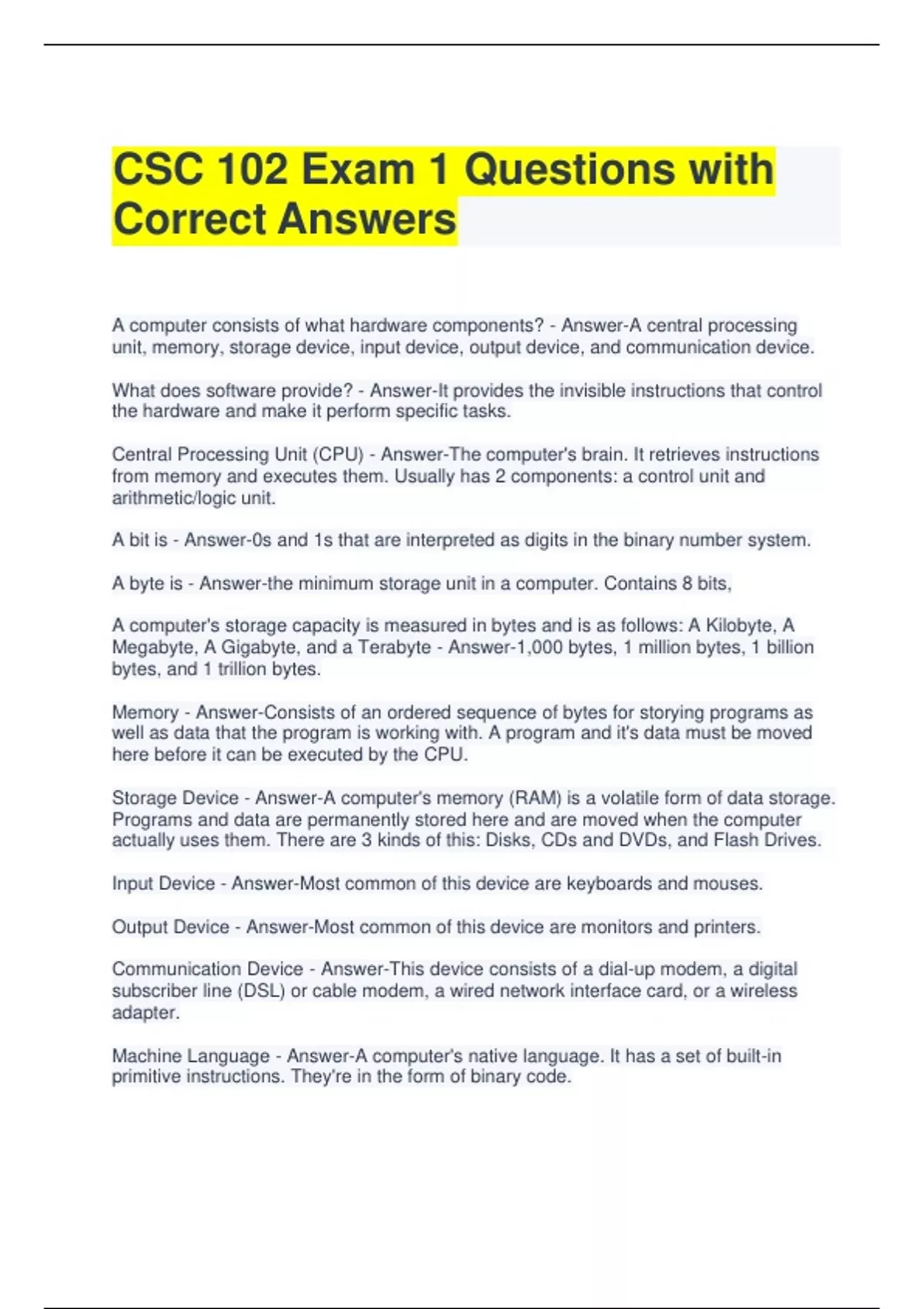 CSC 102 Exam 1 Questions with Correct Answers

A computer consists of what hardware components? - Answer-A central processing unit, memory, storage device, input device, output device, and communication device.

What does software provide? - Answer-It provides the invisible instructions that control the hardware and make it perform specific tasks.

Central Processing Unit (CPU) - Answer-The computer's brain. It retrieves instructions from memory and executes them. Usually has 2 components: a control unit and arithmetic/logic unit.

A bit is - Answer-0s and 1s that are interpreted as digits in the binary number system.

A byte is - Answer-the minimum storage unit in a computer. Contains 8 bits,

A computer's storage capacity is measured in bytes and is as follows: A Kilobyte, A Megabyte, A Gigabyte, and a Terabyte - Answer-1,000 bytes, 1 million bytes, 1 billion bytes, and 1 trillion bytes.

Memory - Answer-Consists of an ordered sequence of bytes for storying programs as well as data that the program is working with. A program and it's data must be moved here before it can be executed by the CPU.

Storage Device - Answer-A computer's memory (RAM) is a volatile form of data storage. Programs and data are permanently stored here and are moved when the computer actually uses them. There are 3 kinds of this: Disks, CDs and DVDs, and Flash Drives.

Input Device - Answer-Most common of this device are keyboards and mouses.

Output Device - Answer-Most common of this device are monitors and printers.

Communication Device - Answer-This device consists of a dial-up modem, a digital subscriber line (DSL) or cable modem, a wired network interface card, or a wireless adapter.

Machine Language - Answer-A computer's native language. It has a set of built-in primitive instructions. They're in the form of binary code.